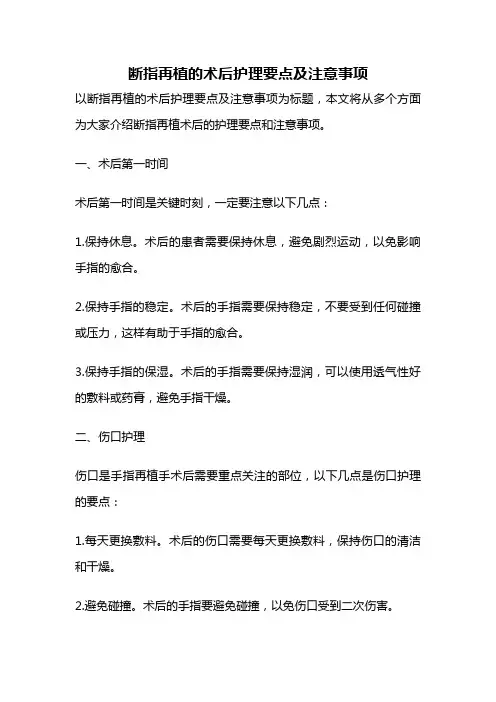 断指再植的术后护理要点及注意事项

以断指再植的术后护理要点及注意事项为标题，本文将从多个方面为大家介绍断指再植术后的护理要点和注意事项。

一、术后第一时间

术后第一时间是关键时刻，一定要注意以下几点：

1.保持休息。术后的患者需要保持休息，避免剧烈运动，以免影响手指的愈合。

2.保持手指的稳定。术后的手指需要保持稳定，不要受到任何碰撞或压力，这样有助于手指的愈合。

3.保持手指的保湿。术后的手指需要保持湿润，可以使用透气性好的敷料或药膏，避免手指干燥。

二、伤口护理

伤口是手指再植手术后需要重点关注的部位，以下几点是伤口护理的要点：

1.每天更换敷料。术后的伤口需要每天更换敷料，保持伤口的清洁和干燥。

2.避免碰撞。术后的手指要避免碰撞，以免伤口受到二次伤害。